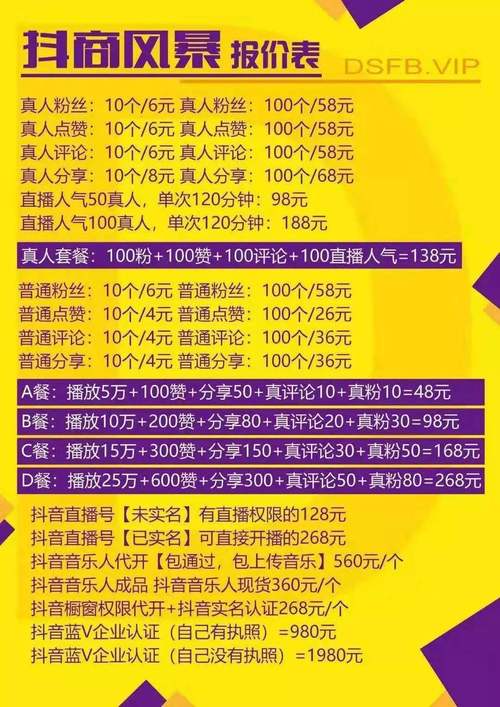 抖商风暴 报价表
DSFB.VIP

真人粉丝：10个/6元 真人粉丝：100个/58元
真人点赞：10个/6元 真人点赞：100个/58元
真人评论：10个/6元 真人评论：100个/58元
真人分享：10个/8元 真人分享：100个/68元
直播人气50真人，单次120分钟：98元
直播人气100真人，单次120分钟：188元

真人套餐：100粉+100赞+100评论+100直播人气=138元

普通粉丝：10个/6元 普通粉丝：100个/58元
普通点赞：10个/4元 普通点赞：100个/26元
普通评论：10个/4元 普通评论：100个/36元
普通分享：10个/4元 普通分享：100个/36元

A餐：播放5万+100赞+分享50+真评论10+真粉10=48元
B餐：播放10万+200赞+分享80+真评论20+真粉30=98元
C餐：播放15万+300赞+分享150+真评论30+真粉50=168元
D餐：播放25万+600赞+分享300+真评论50+真粉80=268元

抖音直播号【未实名】有直播权限的128元
抖音直播号【已实名】可直接开播的268元
抖音音乐人代开【包通过，包上传音乐】560元/个
抖音音乐人成品 抖音音乐人现货360元/个
抖音橱窗权限代开+抖音实名认证268元/个
抖音蓝V企业认证（自己有执照）=980元
抖音蓝V企业认证（自己没有执照）=1980元